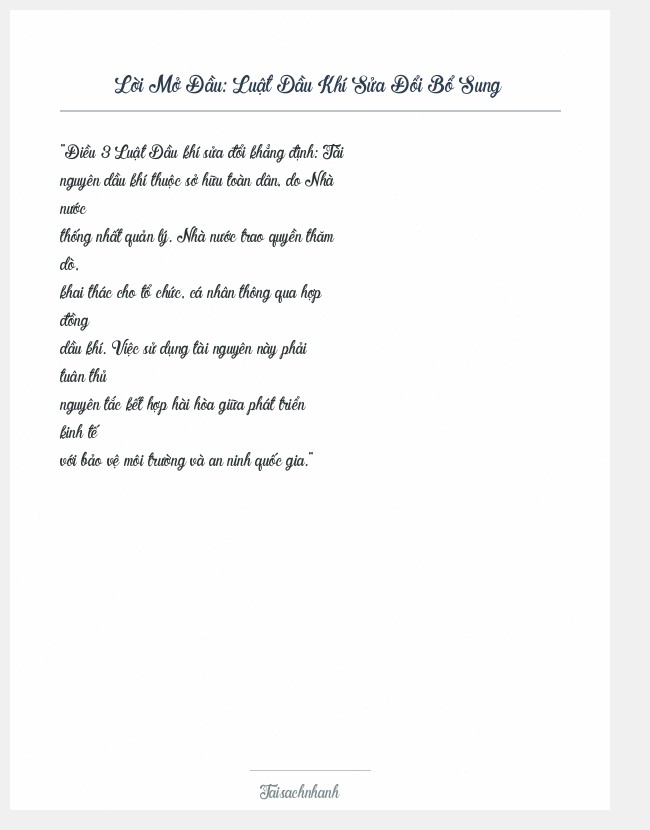 Lời Mở Đầu: Luật Dầu Khí Sửa Đổi Bổ Sung

"Điều 3 Luật Dầu khí sửa đổi khẳng định: Tài nguyên dầu khí thuộc sở hữu toàn dân, do Nhà nước thống nhất quản lý. Nhà nước trao quyền thăm dò, khai thác cho tổ chức, cá nhân thông qua hợp đồng dầu khí. Việc sử dụng tài nguyên này phải tuân thủ nguyên tắc kết hợp hài hòa giữa phát triển kinh tế với bảo vệ môi trường và an ninh quốc gia."

Taisachnhanh